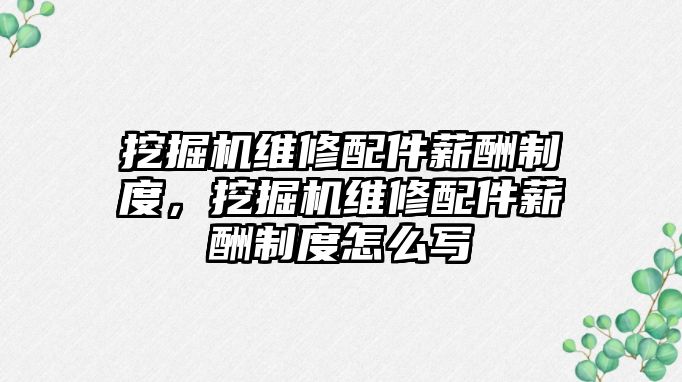 挖掘机维修配件薪酬制度，挖掘机维修配件薪酬制度怎么写